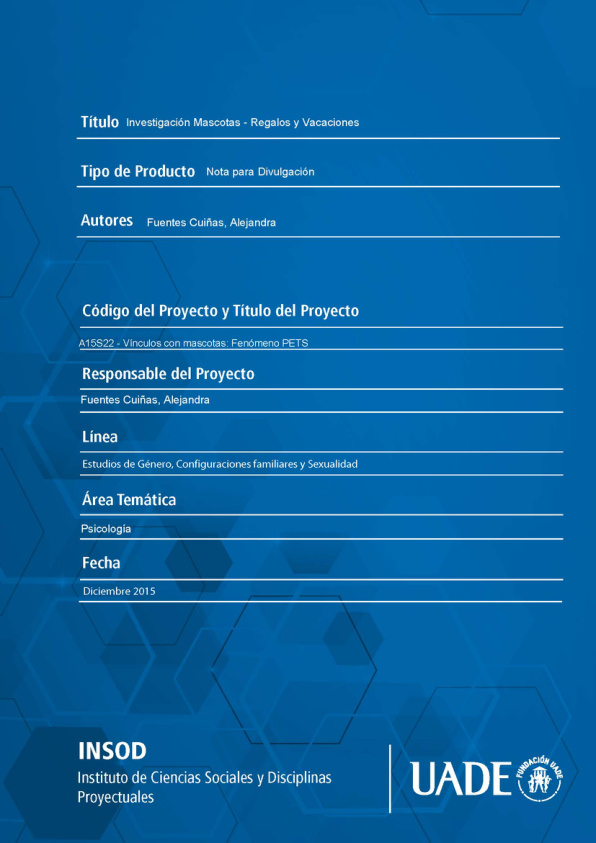 Título Investigación Mascotas - Regalos y Vacaciones

Tipo de Producto Nota para Divulgación

Autores Fuentes Cuiñas, Alejandra

Código del Proyecto y Título del Proyecto

A15S22 - Vínculos con mascotas: Fenómeno PETS

Responsable del Proyecto

Fuentes Cuiñas, Alejandra

Línea

Estudios de Género, Configuraciones familiares y Sexualidad

Área Temática

Psicología

Fecha

Diciembre 2015

INSOD
Instituto de Ciencias Sociales y Disciplinas Proyectuales

UADE FUNDACIÓN UADE